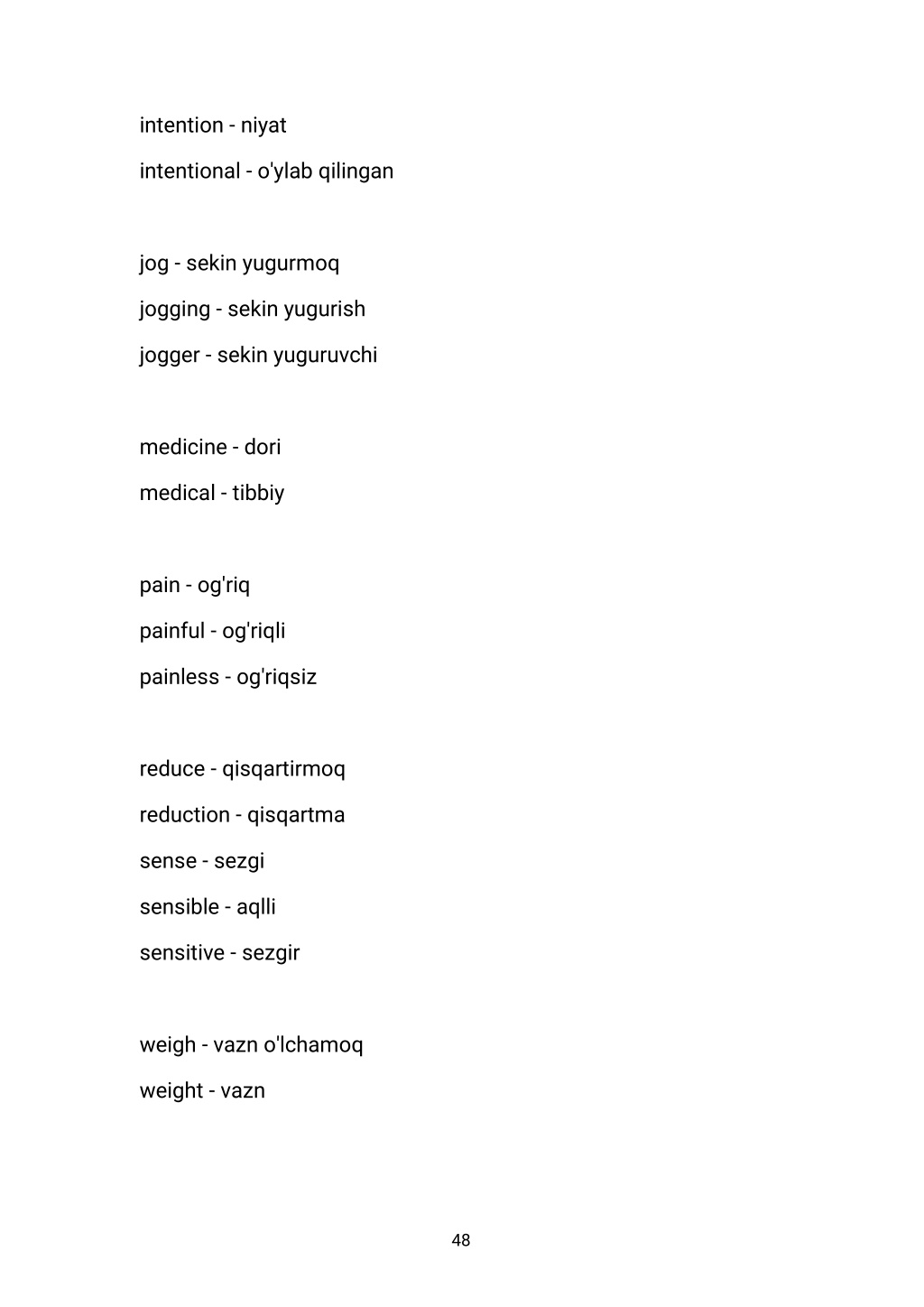 intention - niyat

intentional - o'ylab qilingan

jog - sekin yugurmoq

jogging - sekin yugurish

jogger - sekin yuguruvchi

medicine - dori

medical - tibbiy

pain - og'riq

painful - og'riqli

painless - og'riqsiz

reduce - qisqartirmoq

reduction - qisqartma

sense - sezgi

sensible - aqlli

sensitive - sezgir

weigh - vazn o'lchamoq

weight - vazn

48